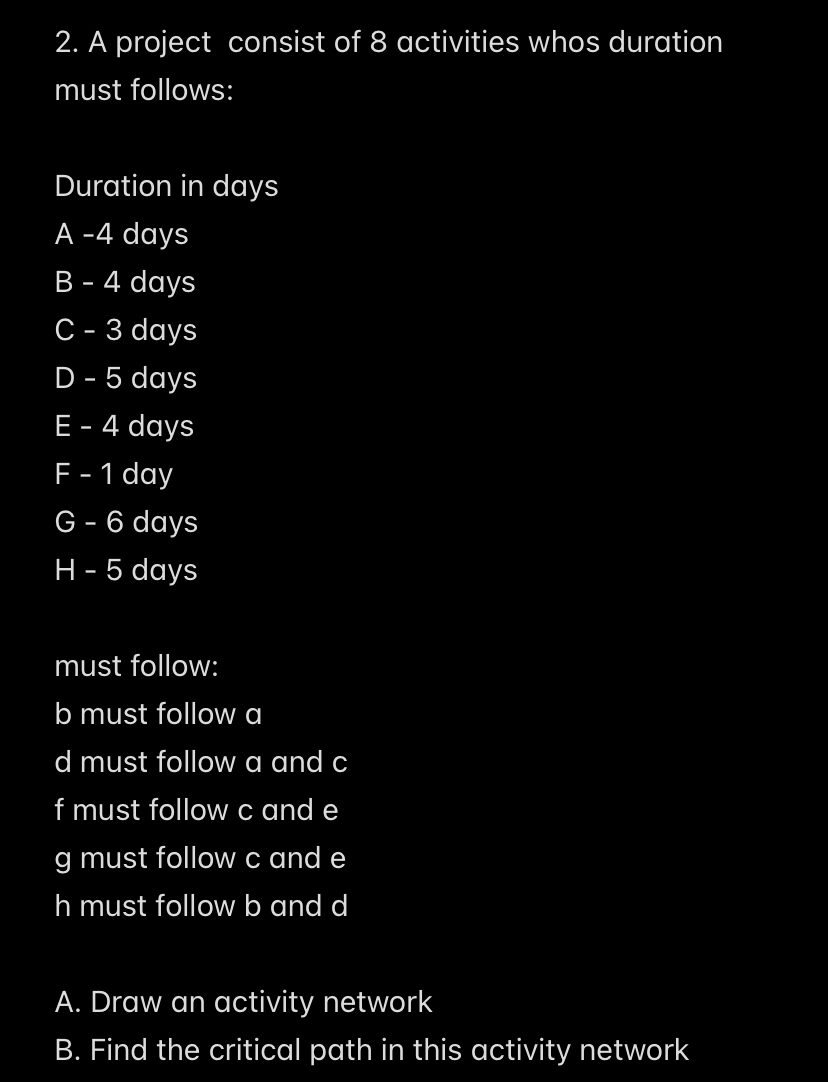 2. A project consist of 8 activities whos duration must follows:

Duration in days
A -4 days
B - 4 days
C - 3 days
D - 5 days
E - 4 days
F - 1 day
G - 6 days
H - 5 days

must follow:
b must follow a
d must follow a and c
f must follow c and e
g must follow c and e
h must follow b and d

A. Draw an activity network
B. Find the critical path in this activity network